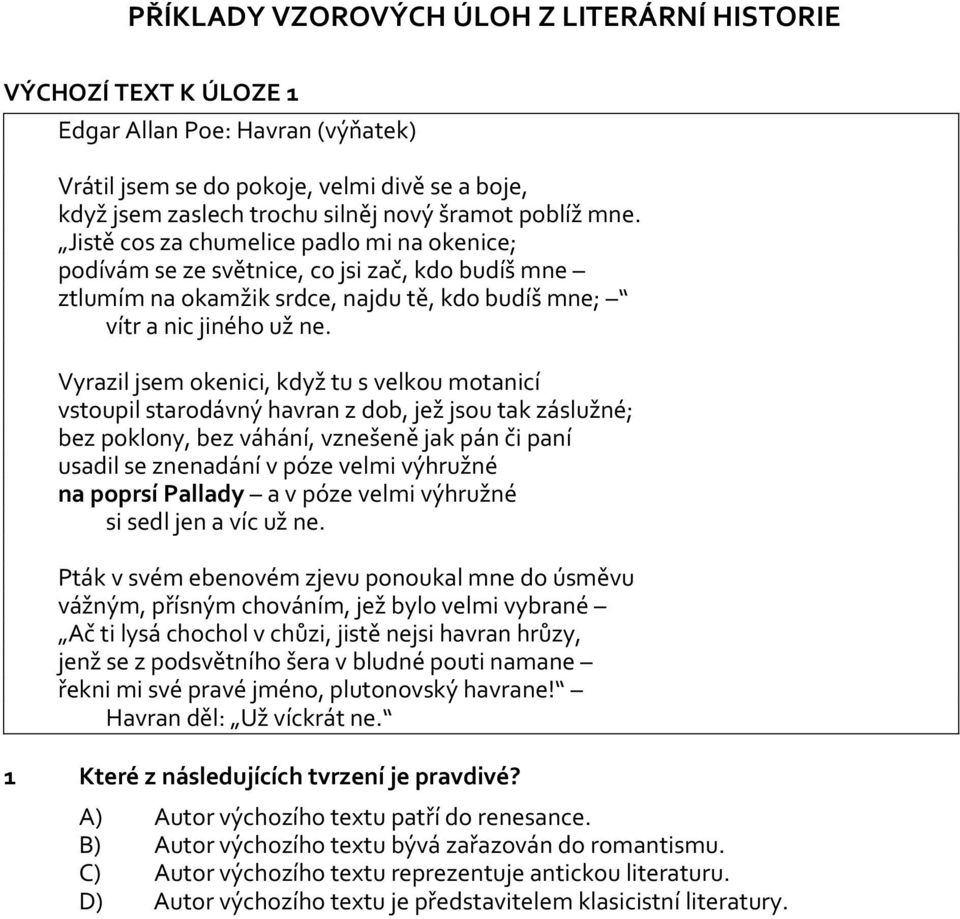 PŘÍKLADY VZOROVÝCH ÚLOH Z LITERÁRNÍ HISTORIE

VÝCHOZÍ TEXT K ÚLOZE 1

Edgar Allan Poe: Havran (výňatek)

Vrátil jsem se do pokoje, velmi divě se a boje,
když jsem zaslech trochu silněj nový šramot poblíž mne.
„Jistě cos za chumelice padlo mi na okenice;
podívám se ze světnice, co jsi zač, kdo budíš mne –
ztlumím na okamžik srdce, najdu tě, kdo budíš mne; –“
vítr a nic jiného už ne.

Vyrazil jsem okenici, když tu s velkou motanicí
vstoupil starodávný havran z dob, jež jsou tak záslužné;
bez poklony, bez váhání, vznešeně jak pán či paní
usadil se znenadání v póze velmi výhružné
na poprsí Pallady – a v póze velmi výhružné
si sedl jen a víc už ne.

Pták v svém ebenovém zjevu ponoukal mne do úsměvu
vážným, přísným chováním, jež bylo velmi vybrané –
„Ač ti lysá chochol v chůzi, jistě nejsi havran hrůzy,
jenž se z podsvětního šera v bludné pouti namane –
řekni mi své pravé jméno, plutonovský havrane!“ –
Havran děl: „Už víckrát ne.“

1 Které z následujících tvrzení je pravdivé?

A) Autor výchozího textu patří do renesance.
B) Autor výchozího textu bývá zařazován do romantismu.
C) Autor výchozího textu reprezentuje antickou literaturu.
D) Autor výchozího textu je představitelem klasicistní literatury.